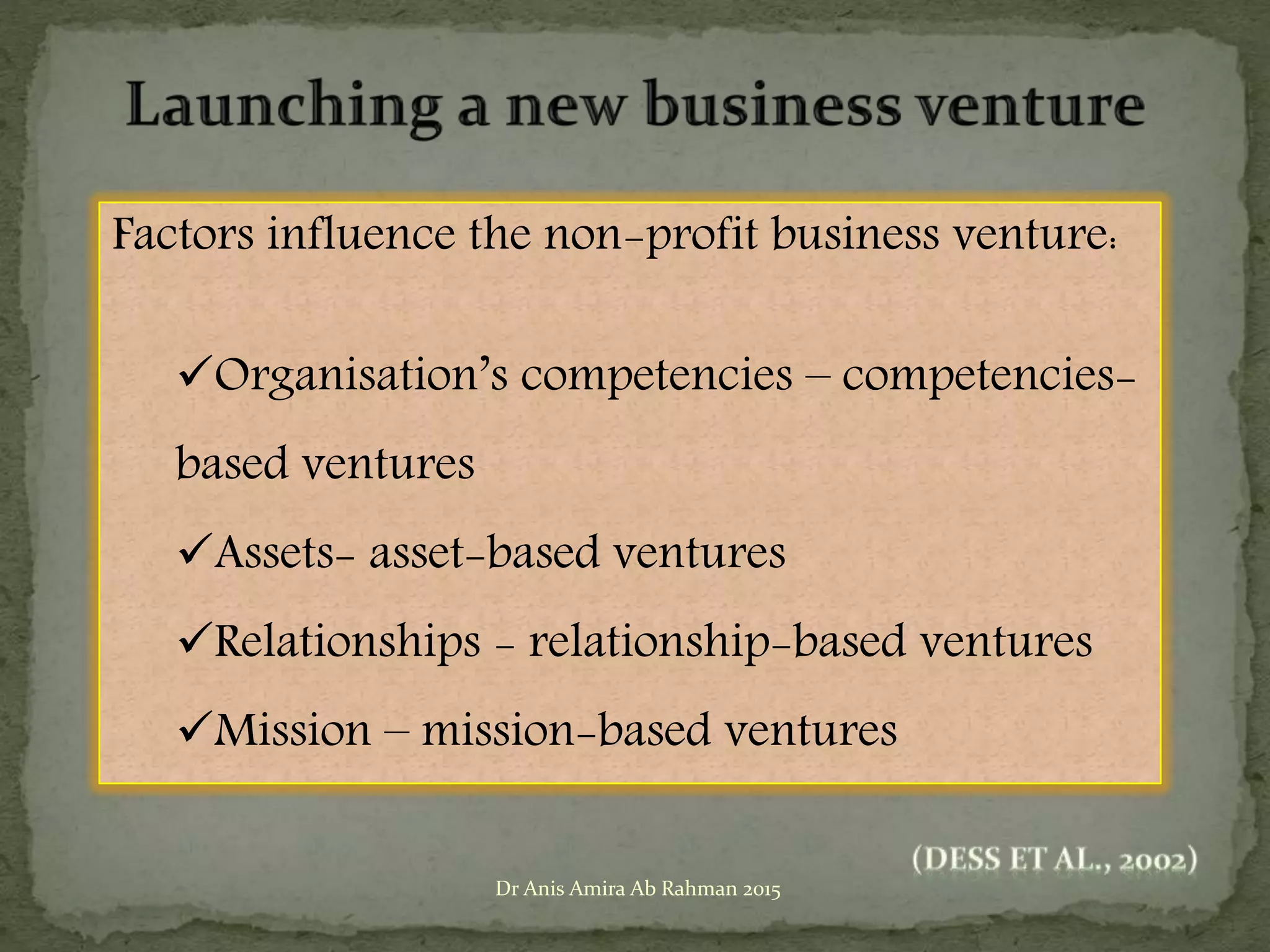 Launching a new business venture

Factors influence the non-profit business venture:

✓Organisation's competencies – competencies-based ventures

✓Assets- asset-based ventures

✓Relationships - relationship-based ventures

✓Mission – mission-based ventures

(DESS ET AL., 2002)

Dr Anis Amira Ab Rahman 2015